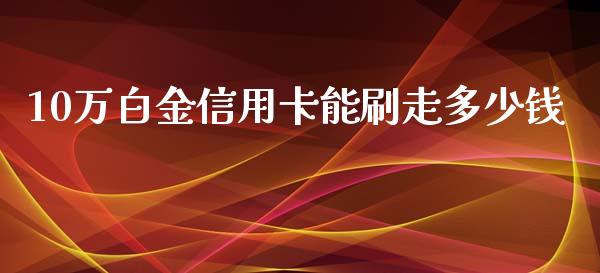 10万白金信用卡能刷走多少钱